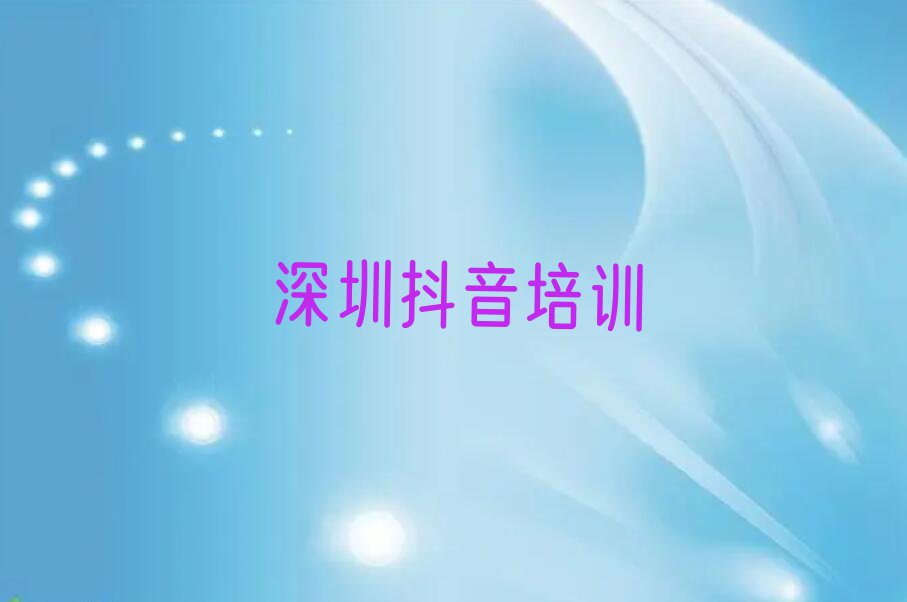 深圳抖音培训